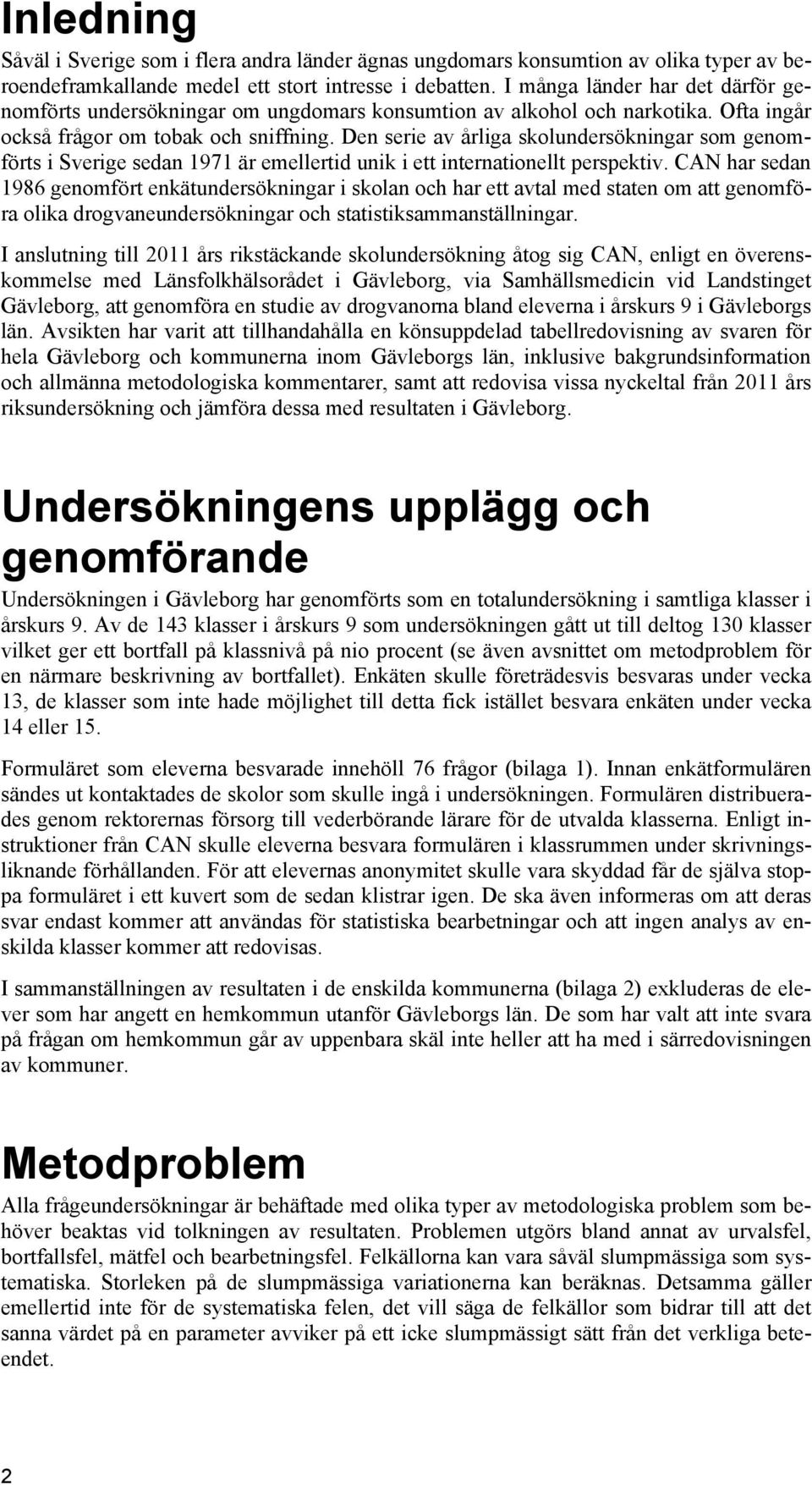 Inledning

Såväl i Sverige som i flera andra länder ägnas ungdomars konsumtion av olika typer av beroendeframkallande medel ett stort intresse i debatten. I många länder har det därför genomförts undersökningar om ungdomars konsumtion av alkohol och narkotika. Ofta ingår också frågor om tobak och sniffning. Den serie av årliga skolundersökningar som genomförts i Sverige sedan 1971 är emellertid unik i ett internationellt perspektiv. CAN har sedan 1986 genomfört enkätundersökningar i skolan och har ett avtal med staten om att genomföra olika drogvaneundersökningar och statistiksammanställningar.

I anslutning till 2011 års rikstäckande skolundersökning åtog sig CAN, enligt en överenskommelse med Länsfolkhälsorådet i Gävleborg, via Samhällsmedicin vid Landstinget Gävleborg, att genomföra en studie av drogvanorna bland eleverna i årskurs 9 i Gävleborgs län. Avsikten har varit att tillhandahålla en könsuppdelad tabellredovisning av svaren för hela Gävleborg och kommunerna inom Gävleborgs län, inklusive bakgrundsinformation och allmänna metodologiska kommentarer, samt att redovisa vissa nyckeltal från 2011 års riksundersökning och jämföra dessa med resultaten i Gävleborg.

Undersökningens upplägg och genomförande

Undersökningen i Gävleborg har genomförts som en totalundersökning i samtliga klasser i årskurs 9. Av de 143 klasser i årskurs 9 som undersökningen gått ut till deltog 130 klasser vilket ger ett bortfall på klassnivå på nio procent (se även avsnittet om metodproblem för en närmare beskrivning av bortfallet). Enkäten skulle företrädesvis besvaras under vecka 13, de klasser som inte hade möjlighet till detta fick istället besvara enkäten under vecka 14 eller 15.

Formuläret som eleverna besvarade innehöll 76 frågor (bilaga 1). Innan enkätformulären sändes ut kontaktades de skolor som skulle ingå i undersökningen. Formulären distribuerades genom rektorernas försorg till vederbörande lärare för de utvalda klasserna. Enligt instruktioner från CAN skulle eleverna besvara formulären i klassrummen under skrivningsliknande förhållanden. För att elevernas anonymitet skulle vara skyddad får de själva stoppa formuläret i ett kuvert som de sedan klistrar igen. De ska även informeras om att deras svar endast kommer att användas för statistiska bearbetningar och att ingen analys av enskilda klasser kommer att redovisas.

I sammanställningen av resultaten i de enskilda kommunerna (bilaga 2) exkluderas de elever som har angett en hemkommun utanför Gävleborgs län. De som har valt att inte svara på frågan om hemkommun går av uppenbara skäl inte heller att ha med i särredovisningen av kommuner.

Metodproblem

Alla frågeundersökningar är behäftade med olika typer av metodologiska problem som behöver beaktas vid tolkningen av resultaten. Problemen utgörs bland annat av urvalsfel, bortfallsfel, mätfel och bearbetningsfel. Felkällorna kan vara såväl slumpmässiga som systematiska. Storleken på de slumpmässiga variationerna kan beräknas. Detsamma gäller emellertid inte för de systematiska felen, det vill säga de felkällor som bidrar till att det sanna värdet på en parameter avviker på ett icke slumpmässigt sätt från det verkliga beteendet.

2